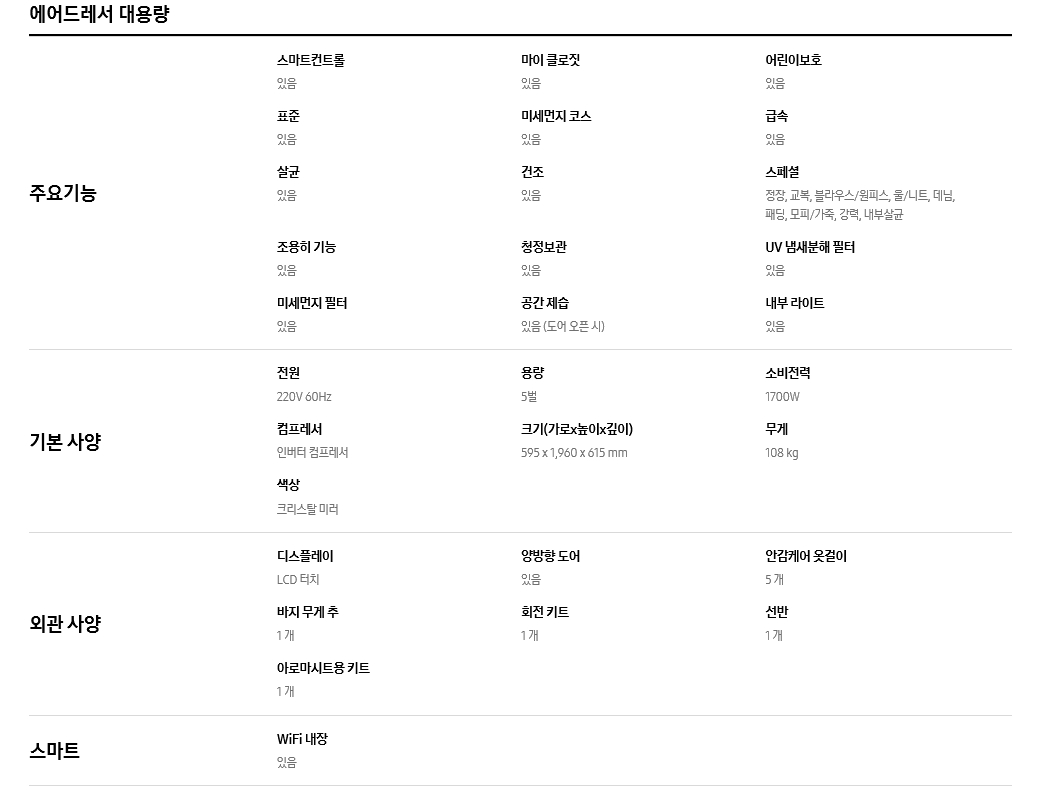 에어드레서 대용량

주요기능

스마트컨트롤
있음

마이 클로짓
있음

어린이보호
있음

표준
있음

미세먼지 코스
있음

급속
있음

살균
있음

건조
있음

스페셜
정장, 교복, 블라우스/원피스, 울/니트, 데님, 패딩, 모피/가죽, 강력, 내부살균

조용히 기능
있음

청정보관
있음

UV 냄새분해 필터
있음

미세먼지 필터
있음

공간 제습
있음 (도어 오픈 시)

내부 라이트
있음

기본 사양

전원
220V 60Hz

용량
5벌

소비전력
1700W

컴프레서
인버터 컴프레서

크기(가로x높이x깊이)
595 x 1,960 x 615 mm

무게
108 kg

색상
크리스탈 미러

외관 사양

디스플레이
LCD 터치

양방향 도어
있음

안감케어 옷걸이
5 개

바지 무게 추
1 개

회전 키트
1 개

선반
1 개

아로마시트용 키트
1 개

스마트

WiFi 내장
있음